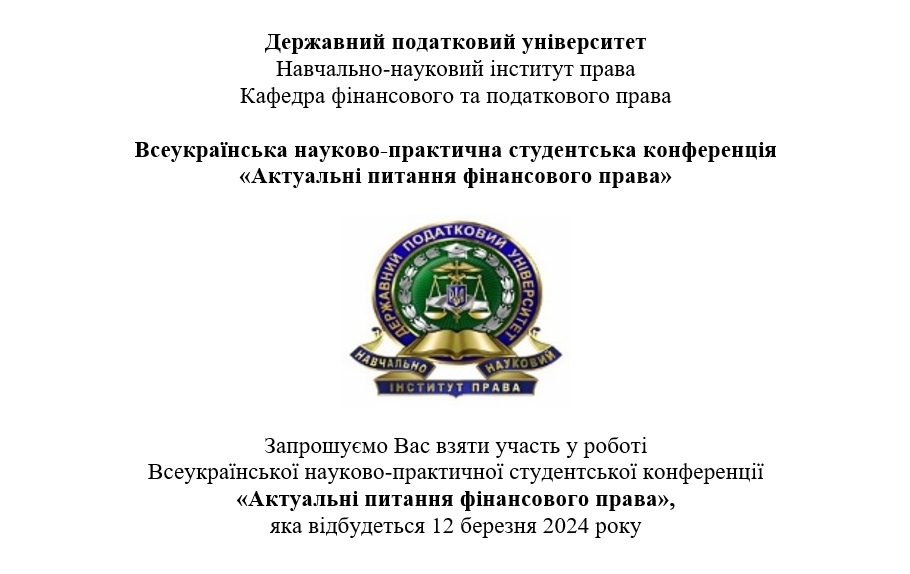 Державний податковий університет
Навчально-науковий інститут права
Кафедра фінансового та податкового права

Всеукраїнська науково-практична студентська конференція
«Актуальні питання фінансового права»

ДЕРЖАВНИЙ ПОДАТКОВИЙ УНІВЕРСИТЕТ
НАВЧАЛЬНО НАУКОВИЙ
ІНСТИТУТ ПРАВА

Запрошуємо Вас взяти участь у роботі
Всеукраїнської науково-практичної студентської конференції
«Актуальні питання фінансового права»,
яка відбудеться 12 березня 2024 року